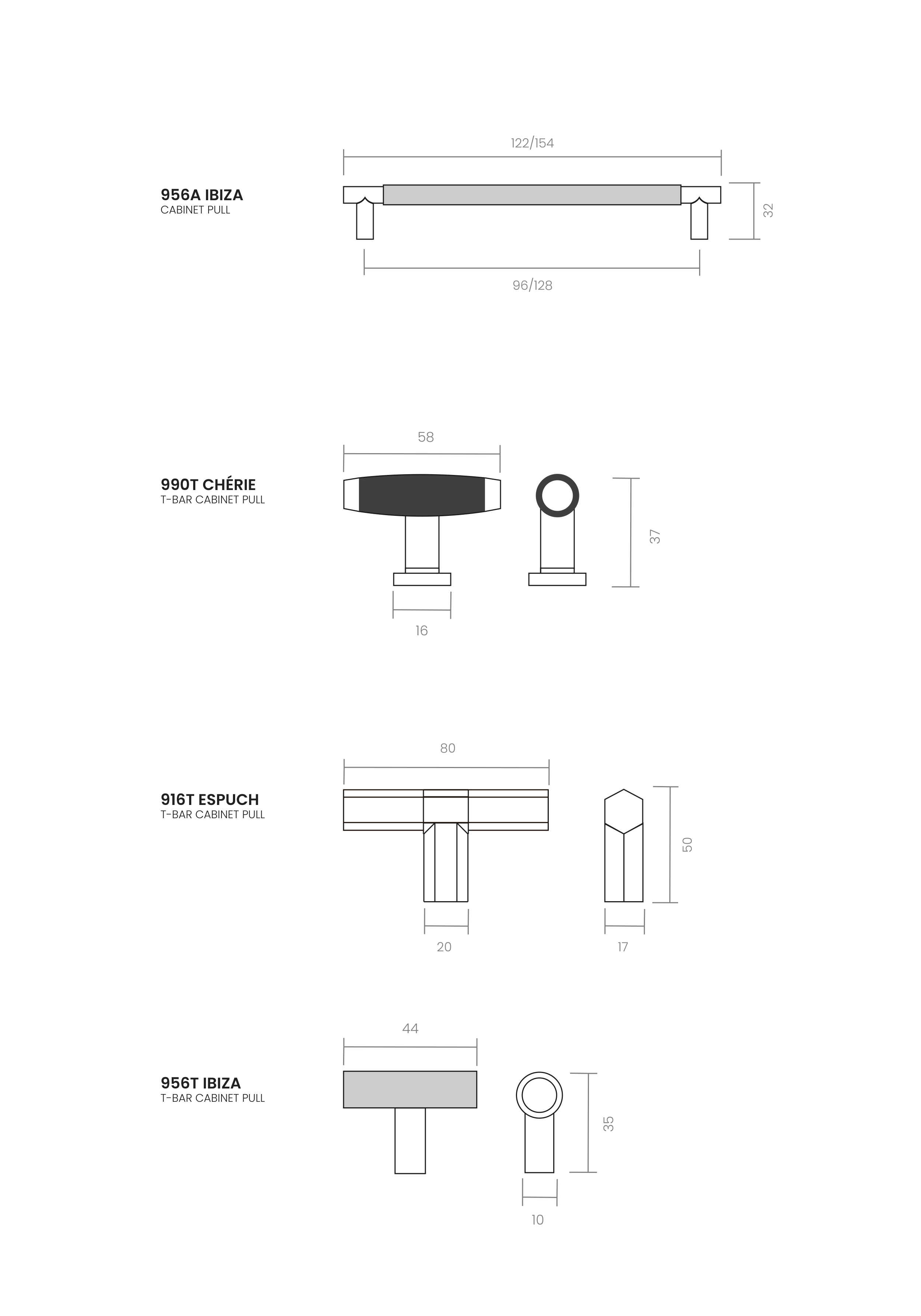 956A IBIZA
CABINET PULL

122/154

32

96/128

990T CHÉRIE
T-BAR CABINET PULL

58

37

16

916T ESPUCH
T-BAR CABINET PULL

80

50

20

17

956T IBIZA
T-BAR CABINET PULL

44

35

10